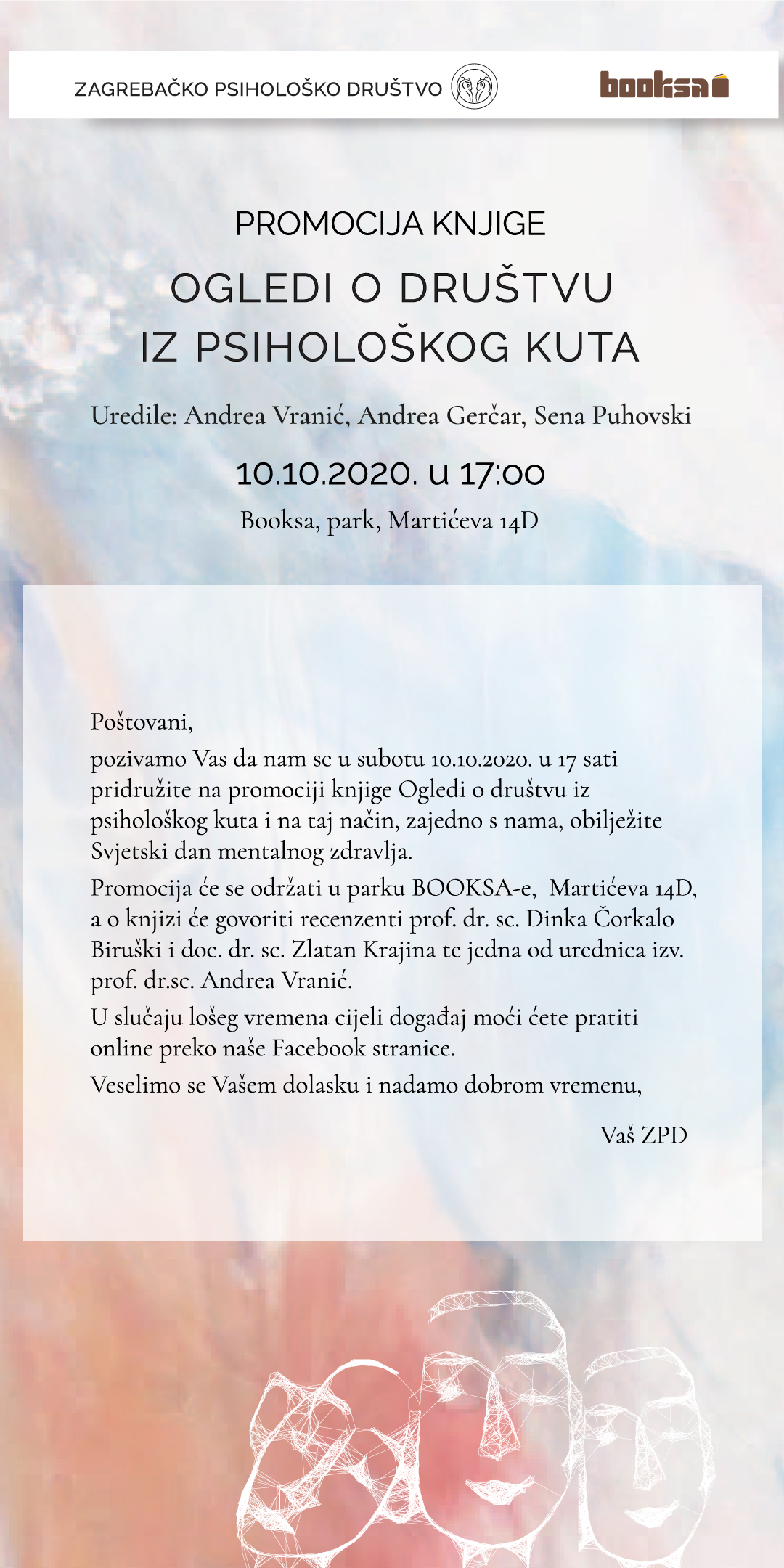 ZAGREBAČKO PSIHOLOŠKO DRUŠTVO

booksa

PROMOCIJA KNJIGE

OGLEDI O DRUŠTVU
IZ PSIHOLOŠKOG KUTA

Uredile: Andrea Vranić, Andrea Gerčar, Sena Puhovski

10.10.2020. u 17:00

Booksa, park, Martićeva 14D

Poštovani,

pozivamo Vas da nam se u subotu 10.10.2020. u 17 sati pridružite na promociji knjige Ogledi o društvu iz psihološkog kuta i na taj način, zajedno s nama, obilježite Svjetski dan mentalnog zdravlja.

Promocija će se održati u parku BOOKSA-e, Martićeva 14D, a o knjizi će govoriti recenzenti prof. dr. sc. Dinka Čorkalo Biruški i doc. dr. sc. Zlatan Krajina te jedna od urednica izv. prof. dr.sc. Andrea Vranić.

U slučaju lošeg vremena cijeli događaj moći ćete pratiti online preko naše Facebook stranice.

Veselimo se Vašem dolasku i nadamo dobrom vremenu,

Vaš ZPD